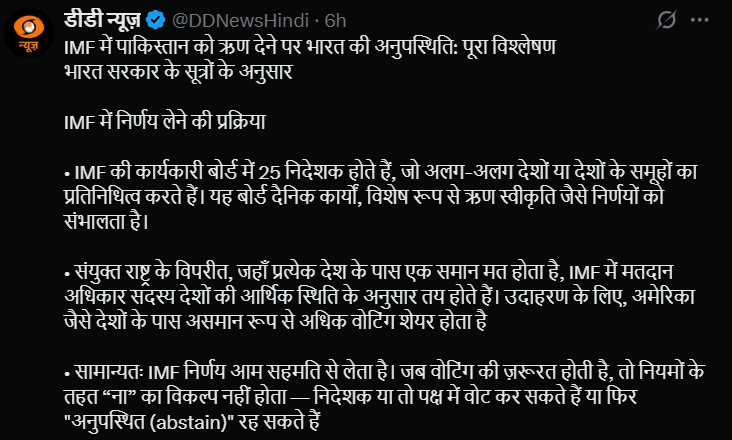 न्यूज़

डीडी न्यूज़ @DDNewsHindi · 6h

IMF में पाकिस्तान को ऋण देने पर भारत की अनुपस्थिति: पूरा विश्लेषण
भारत सरकार के सूत्रों के अनुसार

IMF में निर्णय लेने की प्रक्रिया

• IMF की कार्यकारी बोर्ड में 25 निदेशक होते हैं, जो अलग-अलग देशों या देशों के समूहों का प्रतिनिधित्व करते हैं। यह बोर्ड दैनिक कार्यों, विशेष रूप से ऋण स्वीकृति जैसे निर्णयों को संभालता है।

• संयुक्त राष्ट्र के विपरीत, जहाँ प्रत्येक देश के पास एक समान मत होता है, IMF में मतदान अधिकार सदस्य देशों की आर्थिक स्थिति के अनुसार तय होते हैं। उदाहरण के लिए, अमेरिका जैसे देशों के पास असमान रूप से अधिक वोटिंग शेयर होता है

• सामान्यतः IMF निर्णय आम सहमति से लेता है। जब वोटिंग की ज़रूरत होती है, तो नियमों के तहत “ना” का विकल्प नहीं होता — निदेशक या तो पक्ष में वोट कर सकते हैं या फिर "अनुपस्थित (abstain)" रह सकते हैं